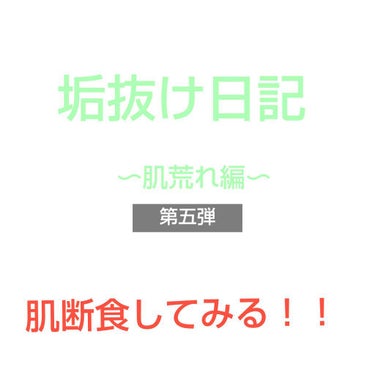 垢抜け日記

〜肌荒れ編〜

第五弾

肌断食してみる！！